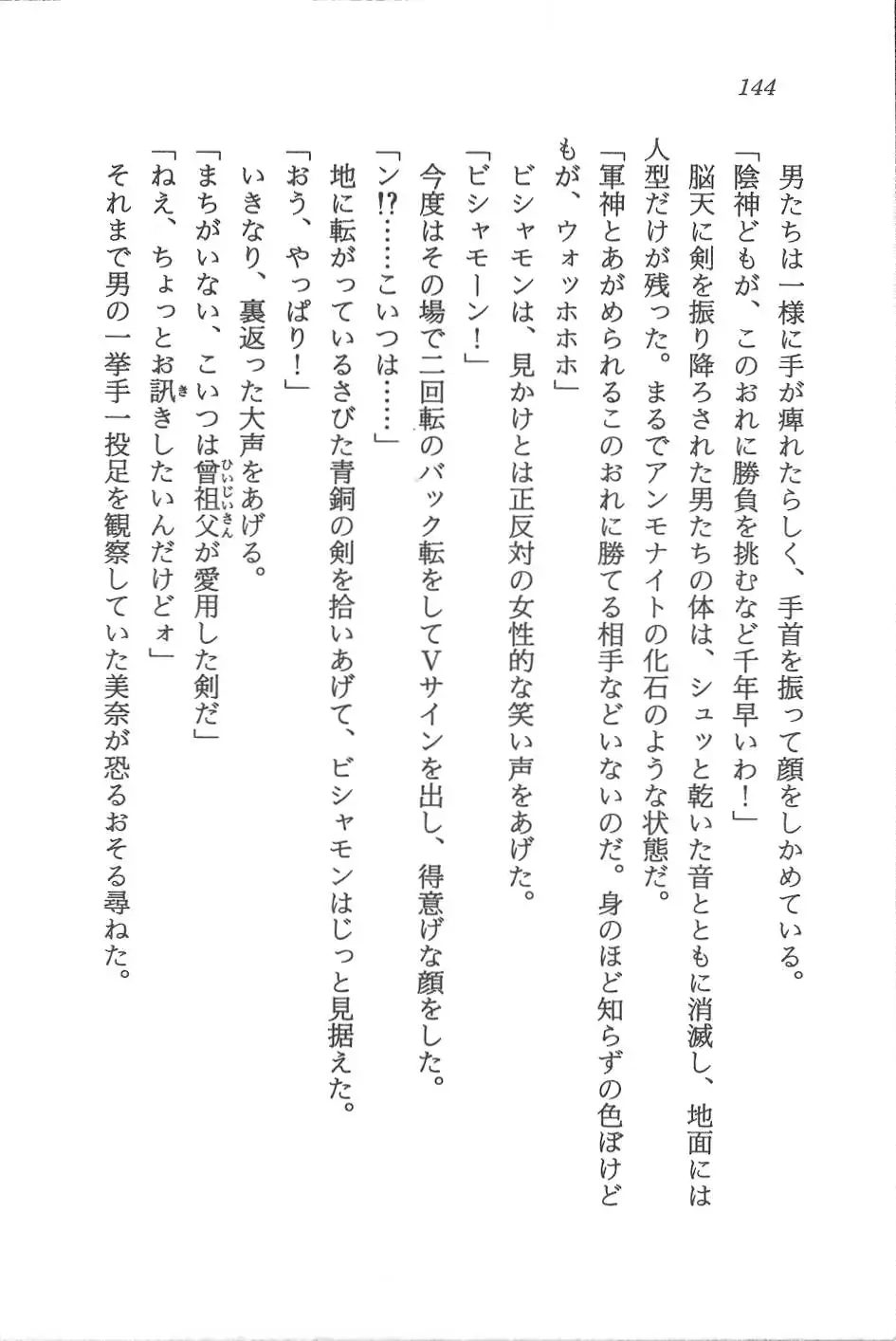 144

男たちは一様に手が痺れたらしく、手首を振って顔をしかめている。

「陰神どもが、このおれに勝負を挑むなど千年早いわ！」

脳天に剣を振り降ろされた男たちの体は、シュッと乾いた音とともに消滅し、地面には人型だけが残った。まるでアンモナイトの化石のような状態だ。

「軍神とあがめられるこのおれに勝てる相手などいないのだ。身のほど知らずの色ぼけどもが、ウォッホホホ」

ビシャモンは、見かけとは正反対の女性的な笑い声をあげた。

「ビシャモーン！」

今度はその場で二回転のバック転をしてVサインを出し、得意げな顔をした。

「ン⁉……こいつは……」

地に転がっているさびた青銅の剣を拾いあげて、ビシャモンはじっと見据えた。

「おう、やっぱり！」

いきなり、裏返った大声をあげる。

「まちがいない、こいつは曾祖父(ひいじいさん)が愛用した剣だ」

「ねえ、ちょっとお訊(き)きしたいんだけどォ」

それまで男の一挙手一投足を観察していた美奈が恐るおそる尋ねた。